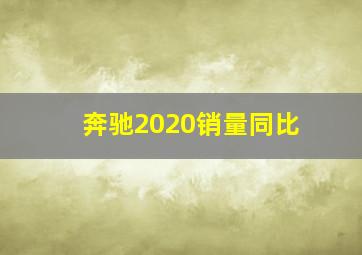 奔驰2020销量同比